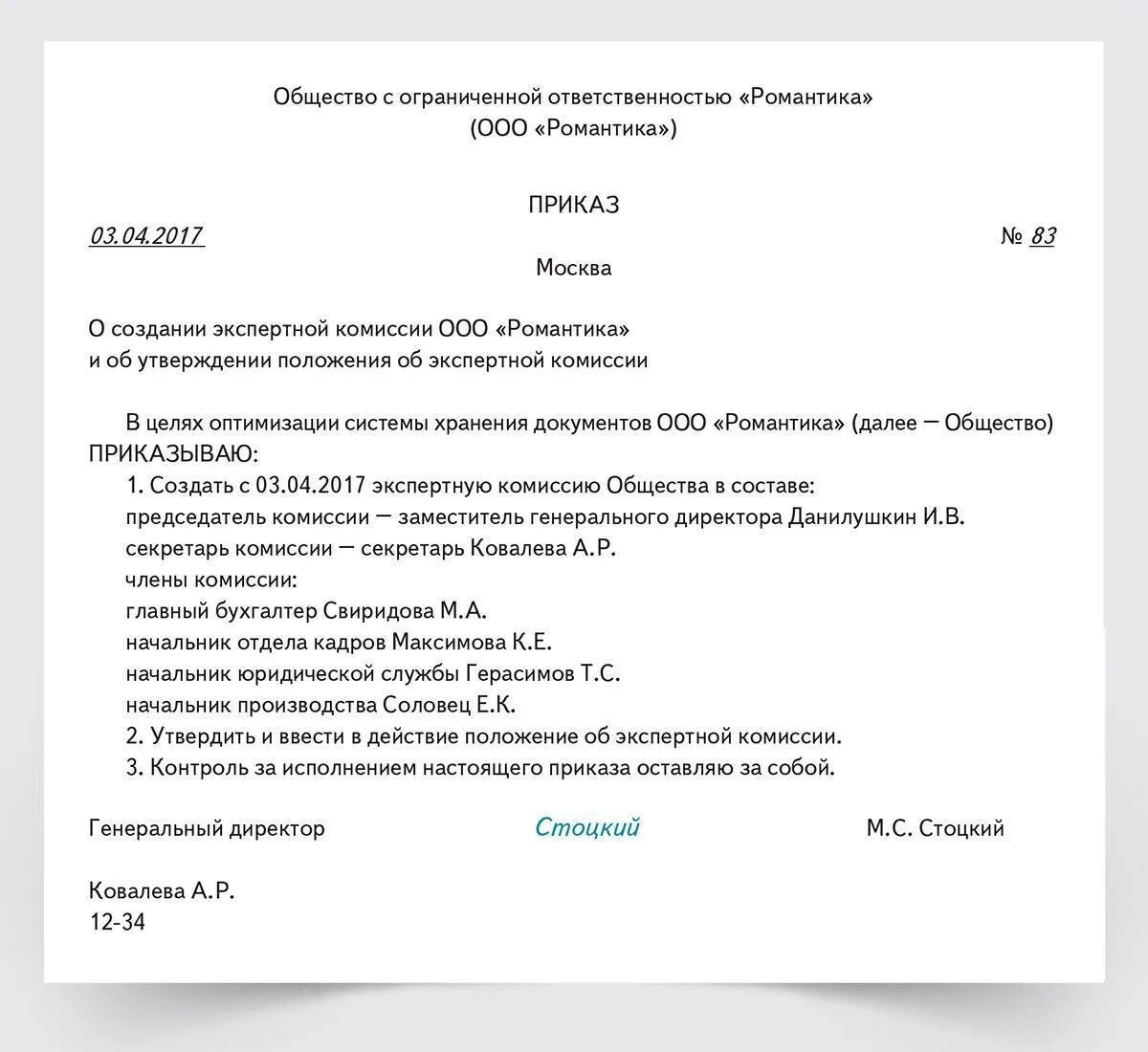 Общество с ограниченной ответственностью «Романтика»
(ООО «Романтика»)

ПРИКАЗ

03.04.2017 № 83

Москва

О создании экспертной комиссии ООО «Романтика»
и об утверждении положения об экспертной комиссии

В целях оптимизации системы хранения документов ООО «Романтика» (далее — Общество) ПРИКАЗЫВАЮ:

1. Создать с 03.04.2017 экспертную комиссию Общества в составе:
председатель комиссии — заместитель генерального директора Данилушкин И.В.
секретарь комиссии — секретарь Ковалева А.Р.
члены комиссии:
главный бухгалтер Свиридова М.А.
начальник отдела кадров Максимова К.Е.
начальник юридической службы Герасимов Т.С.
начальник производства Соловец Е.К.
2. Утвердить и ввести в действие положение об экспертной комиссии.
3. Контроль за исполнением настоящего приказа оставляю за собой.

Генеральный директор Стоцкий М.С. Стоцкий

Ковалева А.Р.
12-34